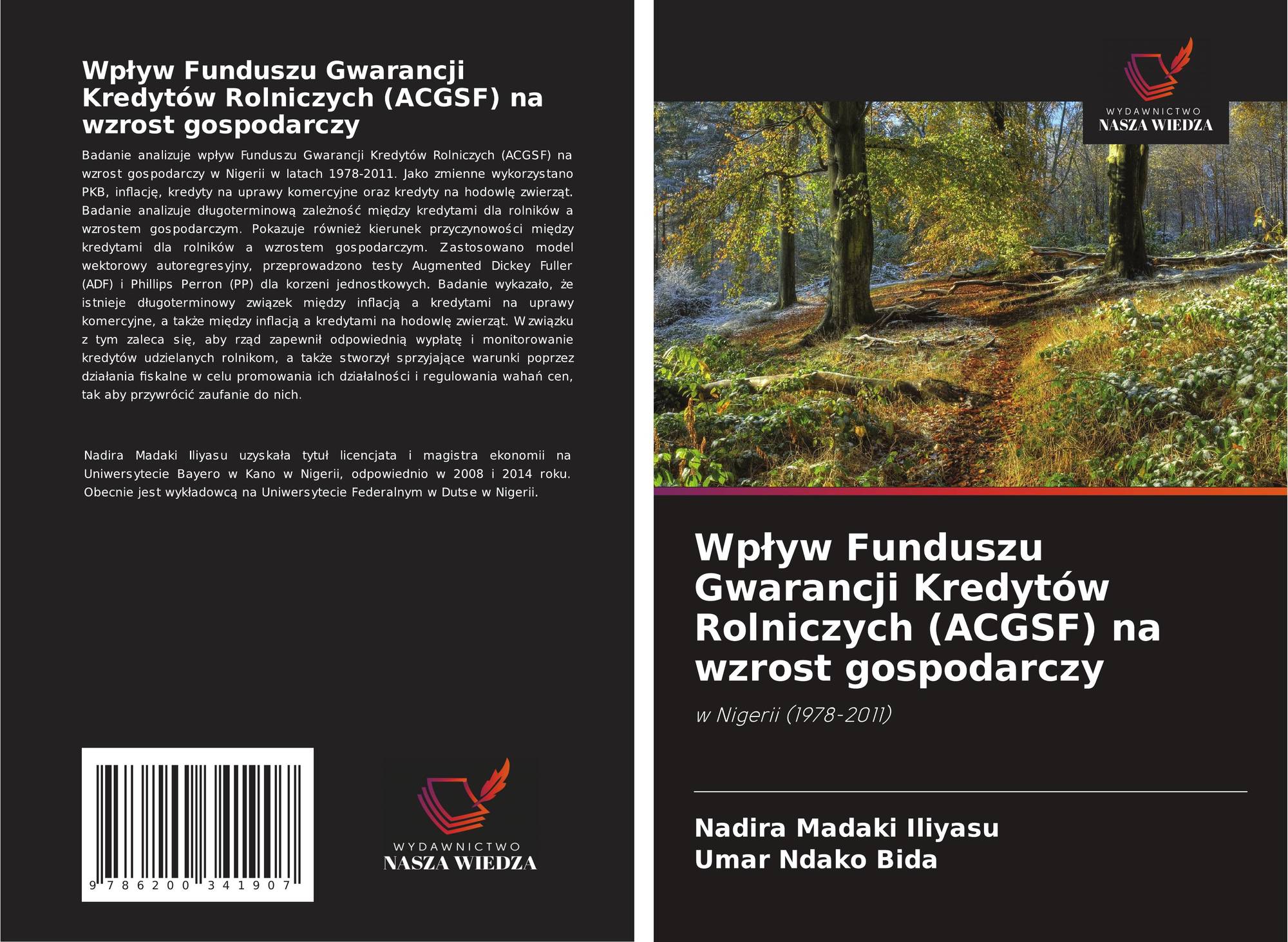 Wpływ Funduszu Gwarancji Kredytów Rolniczych (ACGSF) na wzrost gospodarczy

Badanie analizuje wpływ Funduszu Gwarancji Kredytów Rolniczych (ACGSF) na wzrost gospodarczy w Nigerii w latach 1978-2011. Jako zmienne wykorzystano PKB, inflację, kredyty na uprawy komercyjne oraz kredyty na hodowlę zwierząt. Badanie analizuje długoterminową zależność między kredytami dla rolników a wzrostem gospodarczym. Pokazuje również kierunek przyczynowości między kredytami dla rolników a wzrostem gospodarczym. Zastosowano model wektorowy autoregresyjny, przeprowadzono testy Augmented Dickey Fuller (ADF) i Phillips Perron (PP) dla korzeni jednostkowych. Badanie wykazało, że istnieje długoterminowy związek między inflacją a kredytami na uprawy komercyjne, a także między inflacją a kredytami na hodowlę zwierząt. W związku z tym zaleca się, aby rząd zapewnił odpowiednią wypłatę i monitorowanie kredytów udzielanych rolnikom, a także stworzył sprzyjające warunki poprzez działania fiskalne w celu promowania ich działalności i regulowania wahań cen, tak aby przywrócić zaufanie do nich.

Nadira Madaki Iliyasu uzyskała tytuł licencjata i magistra ekonomii na Uniwersytecie Bayero w Kano w Nigerii, odpowiednio w 2008 i 2014 roku. Obecnie jest wykładowcą na Uniwersytecie Federalnym w Dutse w Nigerii.

9 786200 341907

WYDAWNICTWO
NASZA WIEDZA

WYDAWNICTWO
NASZA WIEDZA

Wpływ Funduszu Gwarancji Kredytów Rolniczych (ACGSF) na wzrost gospodarczy

w Nigerii (1978-2011)

Nadira Madaki Iliyasu
Umar Ndako Bida